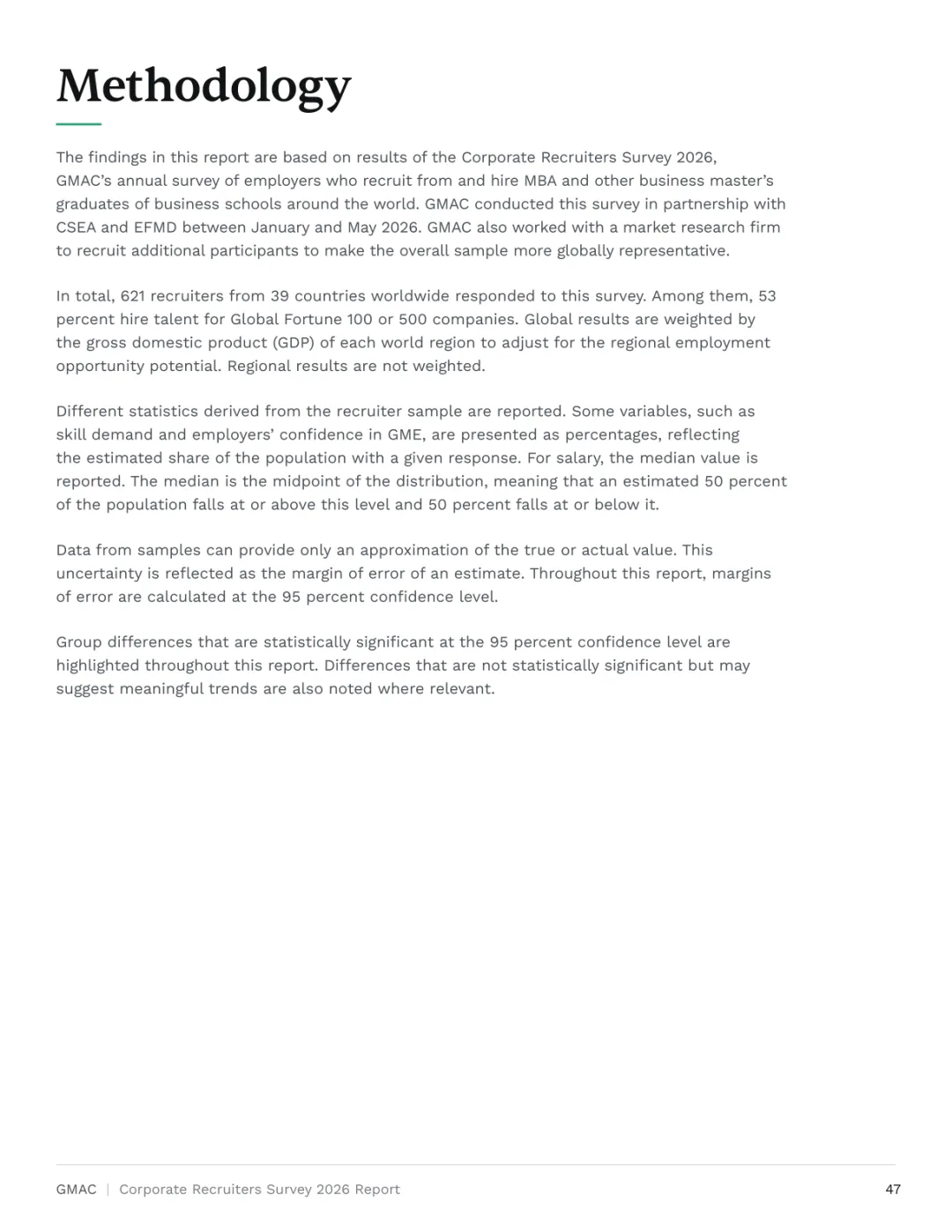 Methodology

The findings in this report are based on results of the Corporate Recruiters Survey 2026, GMAC's annual survey of employers who recruit from and hire MBA and other business master's graduates of business schools around the world. GMAC conducted this survey in partnership with CSEA and EFMD between January and May 2026. GMAC also worked with a market research firm to recruit additional participants to make the overall sample more globally representative.

In total, 621 recruiters from 39 countries worldwide responded to this survey. Among them, 53 percent hire talent for Global Fortune 100 or 500 companies. Global results are weighted by the gross domestic product (GDP) of each world region to adjust for the regional employment opportunity potential. Regional results are not weighted.

Different statistics derived from the recruiter sample are reported. Some variables, such as skill demand and employers' confidence in GME, are presented as percentages, reflecting the estimated share of the population with a given response. For salary, the median value is reported. The median is the midpoint of the distribution, meaning that an estimated 50 percent of the population falls at or above this level and 50 percent falls at or below it.

Data from samples can provide only an approximation of the true or actual value. This uncertainty is reflected as the margin of error of an estimate. Throughout this report, margins of error are calculated at the 95 percent confidence level.

Group differences that are statistically significant at the 95 percent confidence level are highlighted throughout this report. Differences that are not statistically significant but may suggest meaningful trends are also noted where relevant.

GMAC | Corporate Recruiters Survey 2026 Report 47